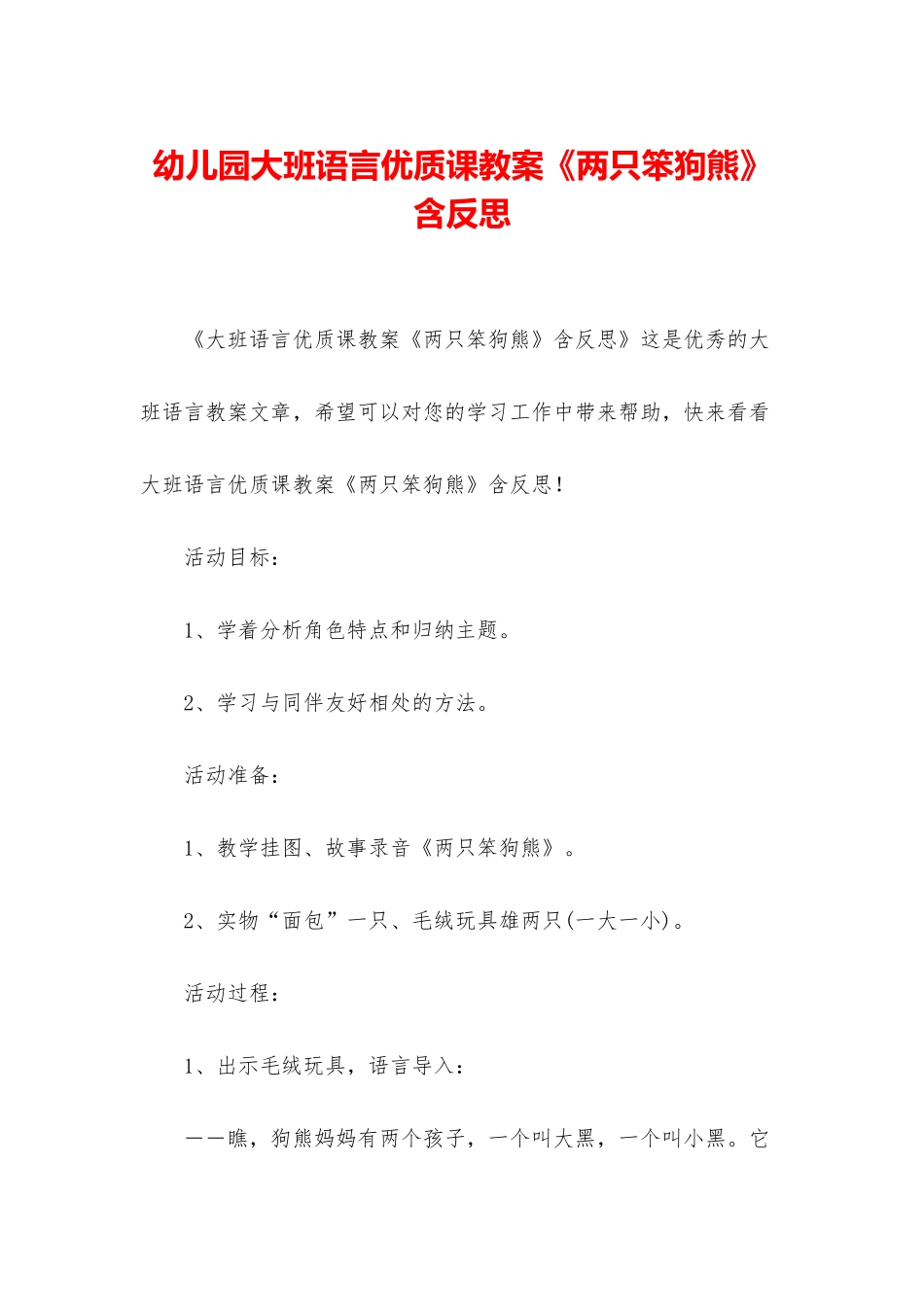 幼儿园大班语言优质课教案《两只笨狗熊》含反思

《大班语言优质课教案《两只笨狗熊》含反思》这是优秀的大班语言教案文章，希望可以对您的学习工作中带来帮助，快来看看大班语言优质课教案《两只笨狗熊》含反思！

活动目标：

1、学着分析角色特点和归纳主题。

2、学习与同伴友好相处的方法。

活动准备：

1、教学挂图、故事录音《两只笨狗熊》。

2、实物“面包”一只、毛绒玩具雄两只(一大一小)。

活动过程：

1、出示毛绒玩具，语言导入：

——瞧，狗熊妈妈有两个孩子，一个叫大黑，一个叫小黑。它